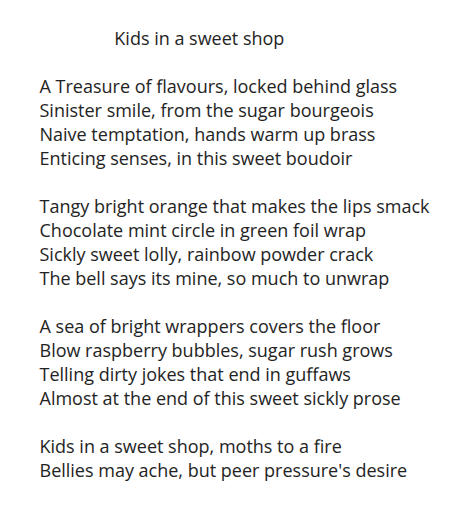 Kids in a sweet shop

A Treasure of flavours, locked behind glass
Sinister smile, from the sugar bourgeois
Naive temptation, hands warm up brass
Enticing senses, in this sweet boudoir

Tangy bright orange that makes the lips smack
Chocolate mint circle in green foil wrap
Sickly sweet lolly, rainbow powder crack
The bell says its mine, so much to unwrap

A sea of bright wrappers covers the floor
Blow raspberry bubbles, sugar rush grows
Telling dirty jokes that end in guffaws
Almost at the end of this sweet sickly prose

Kids in a sweet shop, moths to a fire
Bellies may ache, but peer pressure's desire